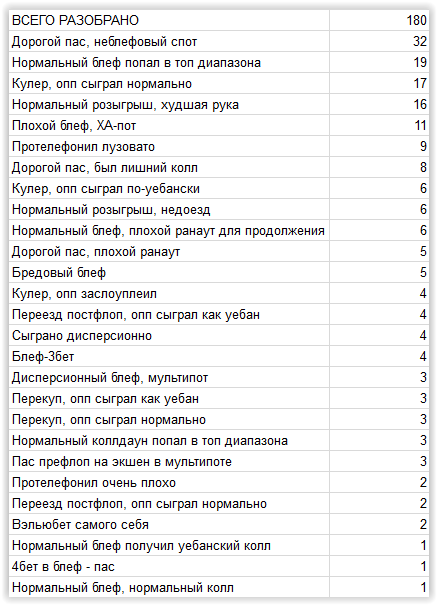 | ВСЕГО РАЗОБРАНО | 180 |
|---|---|
| Дорогой пас, неблефовый спот | 32 |
| Нормальный блеф попал в топ диапазона | 19 |
| Кулер, опп сыграл нормально | 17 |
| Нормальный розыгрыш, худшая рука | 16 |
| Плохой блеф, ХА-пот | 11 |
| Протелефонил лузовато | 9 |
| Дорогой пас, был лишний колл | 8 |
| Кулер, опп сыграл по-уебански | 6 |
| Нормальный розыгрыш, недоезд | 6 |
| Нормальный блеф, плохой ранаут для продолжения | 6 |
| Дорогой пас, плохой ранаут | 5 |
| Бредовый блеф | 5 |
| Кулер, опп заслоуплеил | 4 |
| Переезд постфлоп, опп сыграл как уебан | 4 |
| Сыграно дисперсионно | 4 |
| Блеф-3бет | 4 |
| Дисперсионный блеф, мультипот | 3 |
| Перекуп, опп сыграл как уебан | 3 |
| Перекуп, опп сыграл нормально | 3 |
| Нормальный коллдаун попал в топ диапазона | 3 |
| Пас префлоп на экшен в мультипоте | 3 |
| Протелефонил очень плохо | 2 |
| Переезд постфлоп, опп сыграл нормально | 2 |
| Вэльюбет самого себя | 2 |
| Нормальный блеф получил уебанский колл | 1 |
| 4бет в блеф - пас | 1 |
| Нормальный блеф, нормальный колл | 1 |